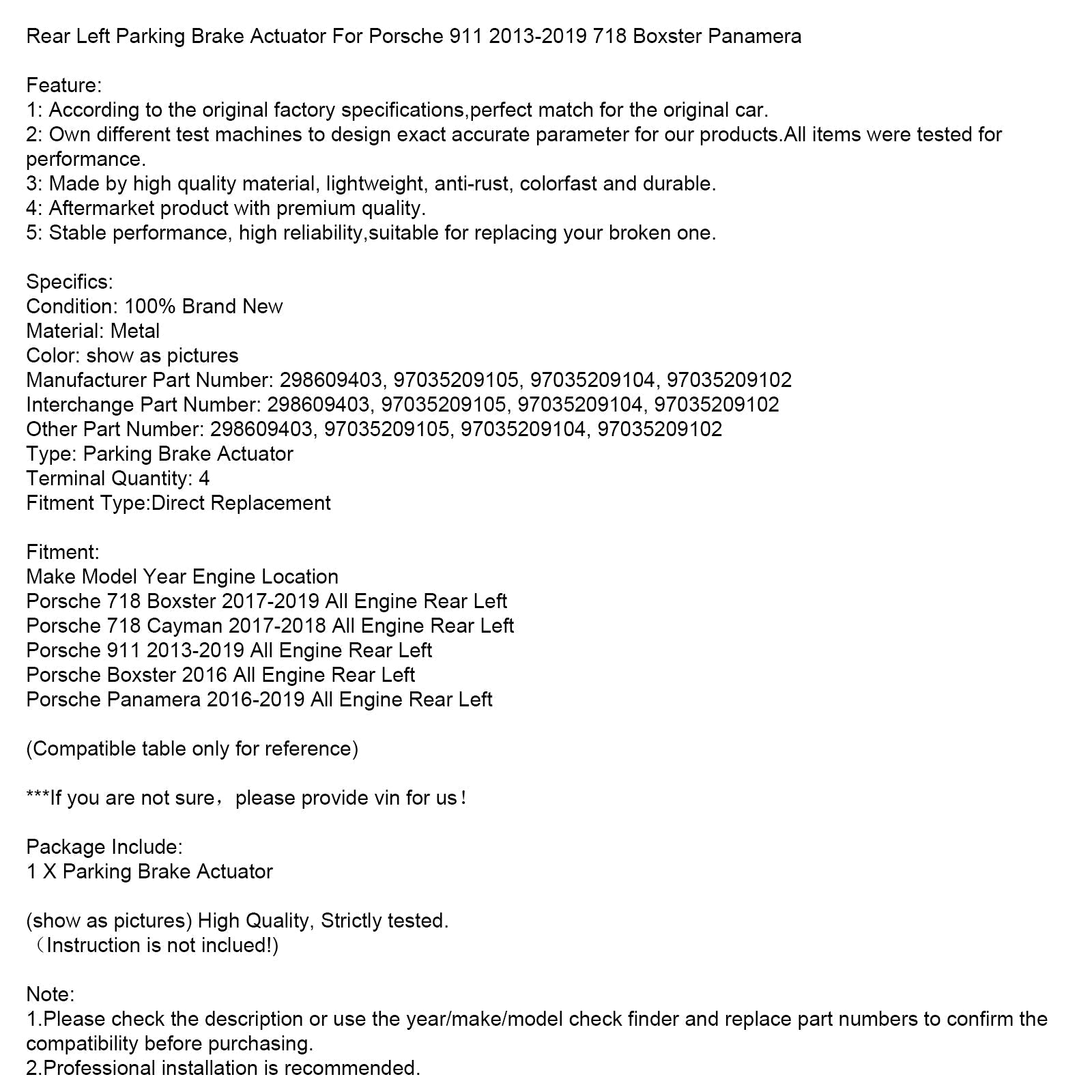 Rear Left Parking Brake Actuator For Porsche 911 2013-2019 718 Boxster Panamera

Feature:
1: According to the original factory specifications,perfect match for the original car.
2: Own different test machines to design exact accurate parameter for our products.All items were tested for performance.
3: Made by high quality material, lightweight, anti-rust, colorfast and durable.
4: Aftermarket product with premium quality.
5: Stable performance, high reliability,suitable for replacing your broken one.

Specifics:
Condition: 100% Brand New
Material: Metal
Color: show as pictures
Manufacturer Part Number: 298609403, 97035209105, 97035209104, 97035209102
Interchange Part Number: 298609403, 97035209105, 97035209104, 97035209102
Other Part Number: 298609403, 97035209105, 97035209104, 97035209102
Type: Parking Brake Actuator
Terminal Quantity: 4
Fitment Type:Direct Replacement

Fitment:
Make Model Year Engine Location
Porsche 718 Boxster 2017-2019 All Engine Rear Left
Porsche 718 Cayman 2017-2018 All Engine Rear Left
Porsche 911 2013-2019 All Engine Rear Left
Porsche Boxster 2016 All Engine Rear Left
Porsche Panamera 2016-2019 All Engine Rear Left

(Compatible table only for reference)

***If you are not sure，please provide vin for us！

Package Include:
1 X Parking Brake Actuator

(show as pictures) High Quality, Strictly tested.
（Instruction is not inclued!)

Note:
1.Please check the description or use the year/make/model check finder and replace part numbers to confirm the compatibility before purchasing.
2.Professional installation is recommended.